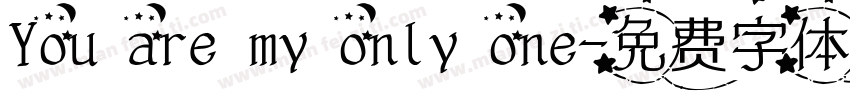 You are my only one-免费字体